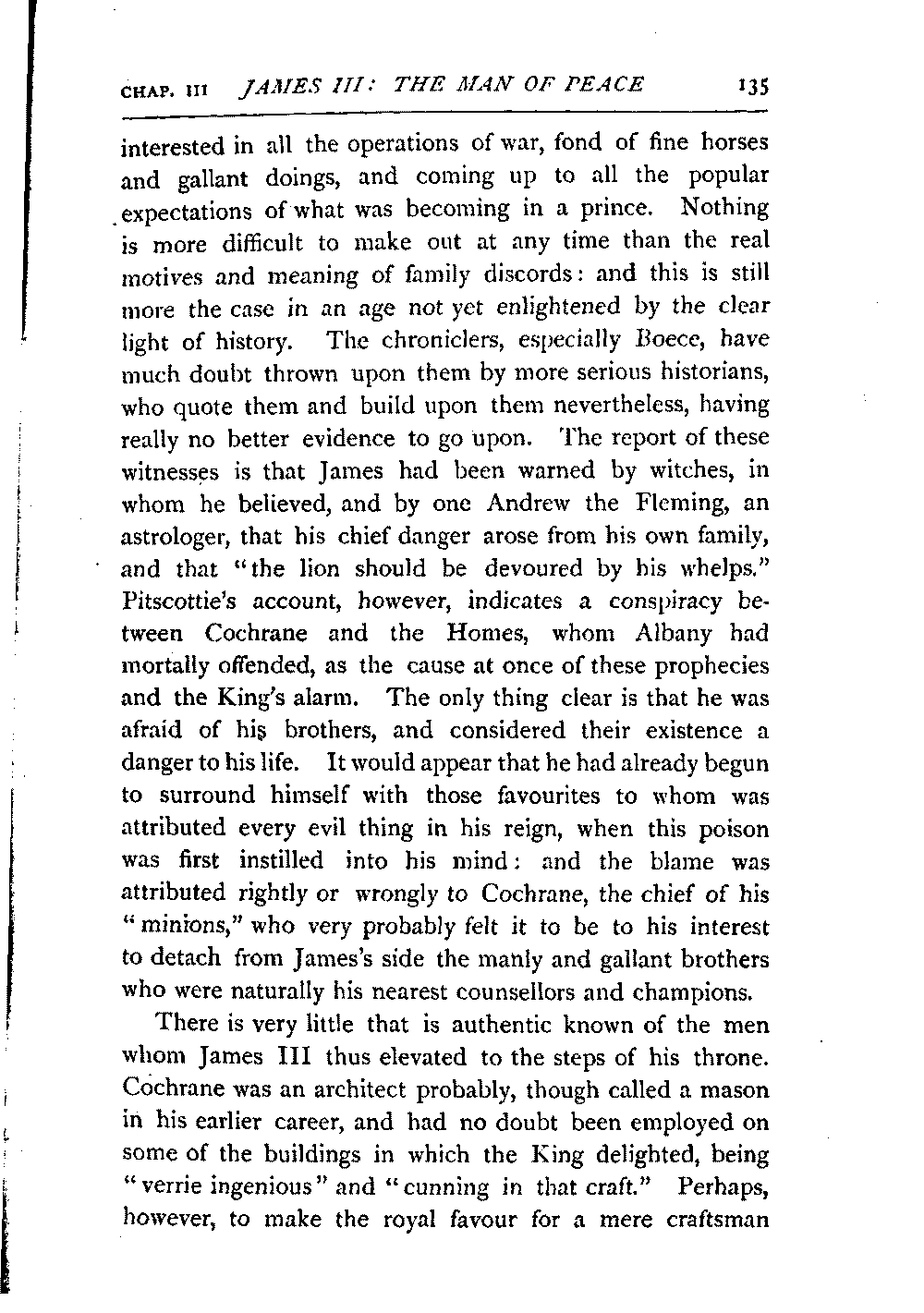 CHAP. III JAMES III: THE MAN OF PEACE 135

interested in all the operations of war, fond of fine horses and gallant doings, and coming up to all the popular expectations of what was becoming in a prince. Nothing is more difficult to make out at any time than the real motives and meaning of family discords: and this is still more the case in an age not yet enlightened by the clear light of history. The chroniclers, especially Boece, have much doubt thrown upon them by more serious historians, who quote them and build upon them nevertheless, having really no better evidence to go upon. The report of these witnesses is that James had been warned by witches, in whom he believed, and by one Andrew the Fleming, an astrologer, that his chief danger arose from his own family, and that "the lion should be devoured by his whelps." Pitscottie's account, however, indicates a conspiracy between Cochrane and the Homes, whom Albany had mortally offended, as the cause at once of these prophecies and the King's alarm. The only thing clear is that he was afraid of his brothers, and considered their existence a danger to his life. It would appear that he had already begun to surround himself with those favourites to whom was attributed every evil thing in his reign, when this poison was first instilled into his mind: and the blame was attributed rightly or wrongly to Cochrane, the chief of his "minions," who very probably felt it to be to his interest to detach from James's side the manly and gallant brothers who were naturally his nearest counsellors and champions.

There is very little that is authentic known of the men whom James III thus elevated to the steps of his throne. Cochrane was an architect probably, though called a mason in his earlier career, and had no doubt been employed on some of the buildings in which the King delighted, being "verrie ingenious" and "cunning in that craft." Perhaps, however, to make the royal favour for a mere craftsman